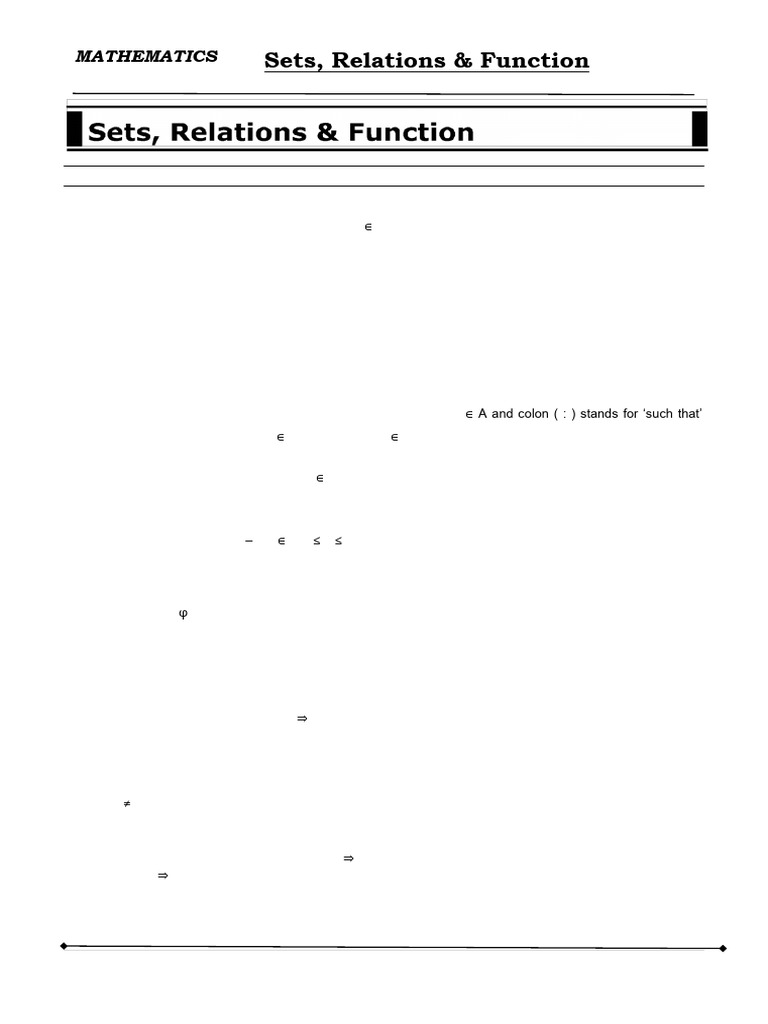 MATHEMATICS Sets, Relations & Function

Sets, Relations & Function

$\in$

$\in$ A and colon ( : ) stands for 'such that'

$\in$ $\in$

$\in$

$-$ $\in$ $\leq$ $\leq$

$\varphi$

$\Rightarrow$

$\neq$

$\Rightarrow$

$\Rightarrow$